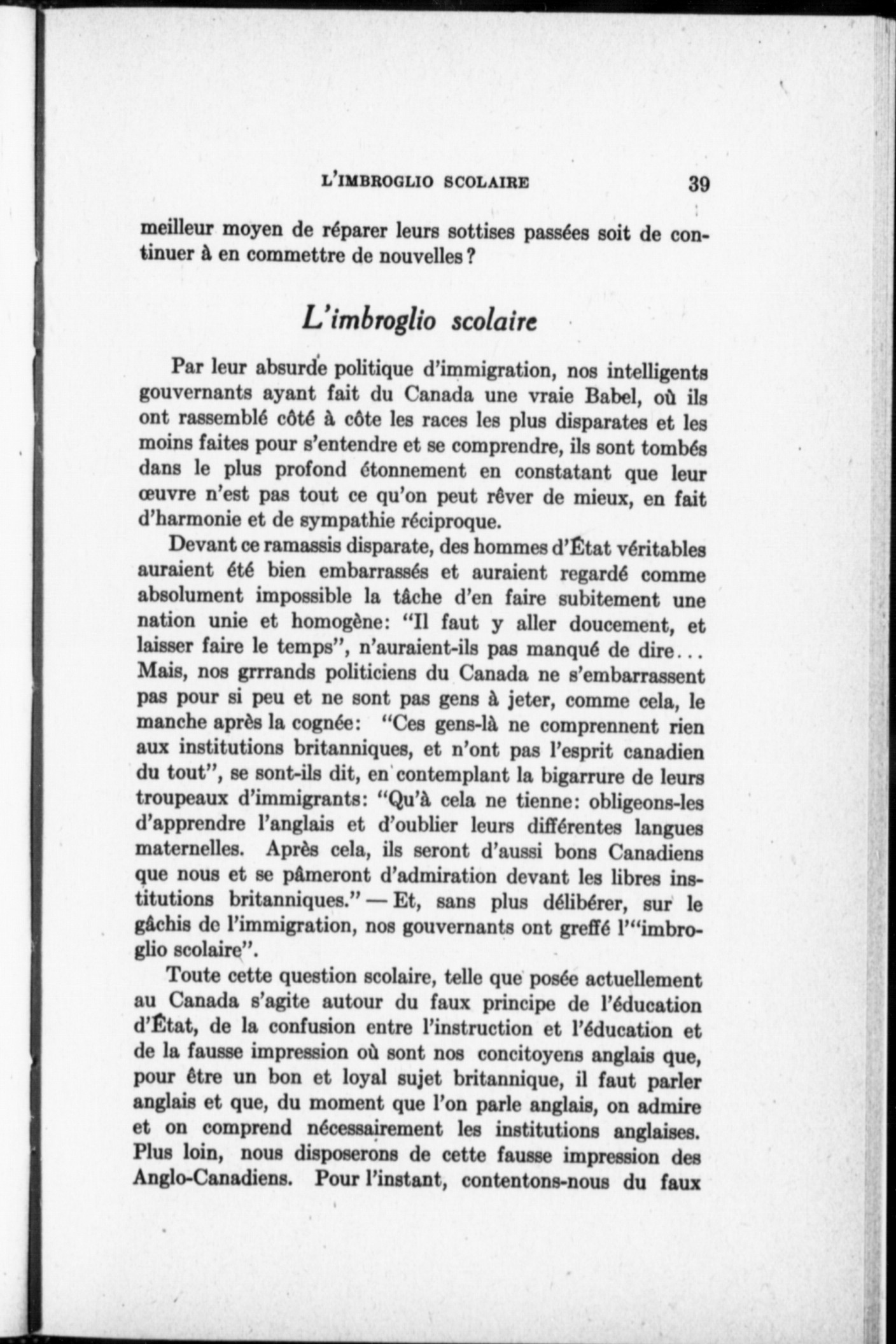 L'IMBROGLIO SCOLAIRE 39

meilleur moyen de réparer leurs sottises passées soit de continuer à en commettre de nouvelles ?

L'imbroglio scolaire

Par leur absurde politique d'immigration, nos intelligents gouvernants ayant fait du Canada une vraie Babel, où ils ont rassemblé côté à côte les races les plus disparates et les moins faites pour s'entendre et se comprendre, ils sont tombés dans le plus profond étonnement en constatant que leur œuvre n'est pas tout ce qu'on peut rêver de mieux, en fait d'harmonie et de sympathie réciproque.

Devant ce ramassis disparate, des hommes d'État véritables auraient été bien embarrassés et auraient regardé comme absolument impossible la tâche d'en faire subitement une nation unie et homogène: "Il faut y aller doucement, et laisser faire le temps", n'auraient-ils pas manqué de dire... Mais, nos grrrands politiciens du Canada ne s'embarrassent pas pour si peu et ne sont pas gens à jeter, comme cela, le manche après la cognée: "Ces gens-là ne comprennent rien aux institutions britanniques, et n'ont pas l'esprit canadien du tout", se sont-ils dit, en contemplant la bigarrure de leurs troupeaux d'immigrants: "Qu'à cela ne tienne: obligeons-les d'apprendre l'anglais et d'oublier leurs différentes langues maternelles. Après cela, ils seront d'aussi bons Canadiens que nous et se pâmeront d'admiration devant les libres institutions britanniques." — Et, sans plus délibérer, sur le gâchis de l'immigration, nos gouvernants ont greffé l'"imbroglio scolaire".

Toute cette question scolaire, telle que posée actuellement au Canada s'agite autour du faux principe de l'éducation d'État, de la confusion entre l'instruction et l'éducation et de la fausse impression où sont nos concitoyens anglais que, pour être un bon et loyal sujet britannique, il faut parler anglais et que, du moment que l'on parle anglais, on admire et on comprend nécessairement les institutions anglaises. Plus loin, nous disposerons de cette fausse impression des Anglo-Canadiens. Pour l'instant, contentons-nous du faux